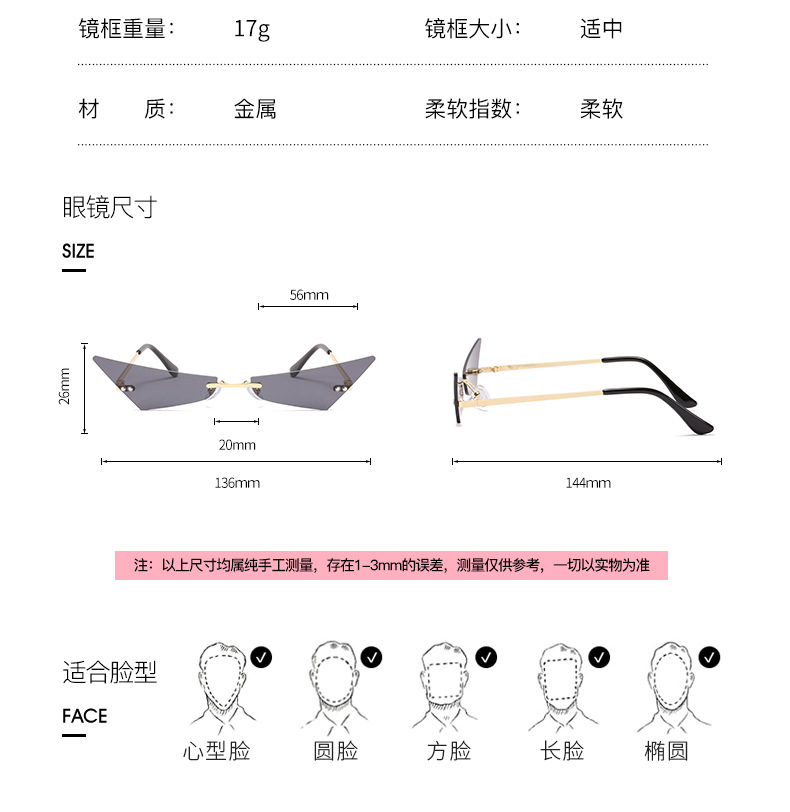 镜框重量： 17g 镜框大小： 适中

材 质： 金属 柔软指数： 柔软

眼镜尺寸

SIZE

56mm

26mm

20mm

136mm

144mm

注：以上尺寸均属纯手工测量，存在1-3mm的误差，测量仅供参考，一切以实物为准

适合脸型

FACE

心型脸 圆脸 方脸 长脸 椭圆